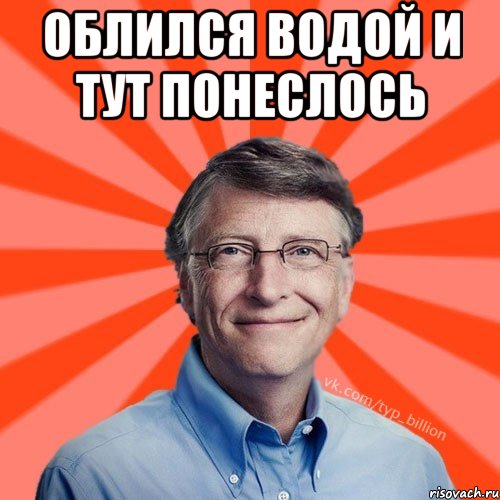 ОБЛИЛСЯ ВОДОЙ И ТУТ ПОНЕСЛОСЬ

vk.com/typ_billion

risovach.ru